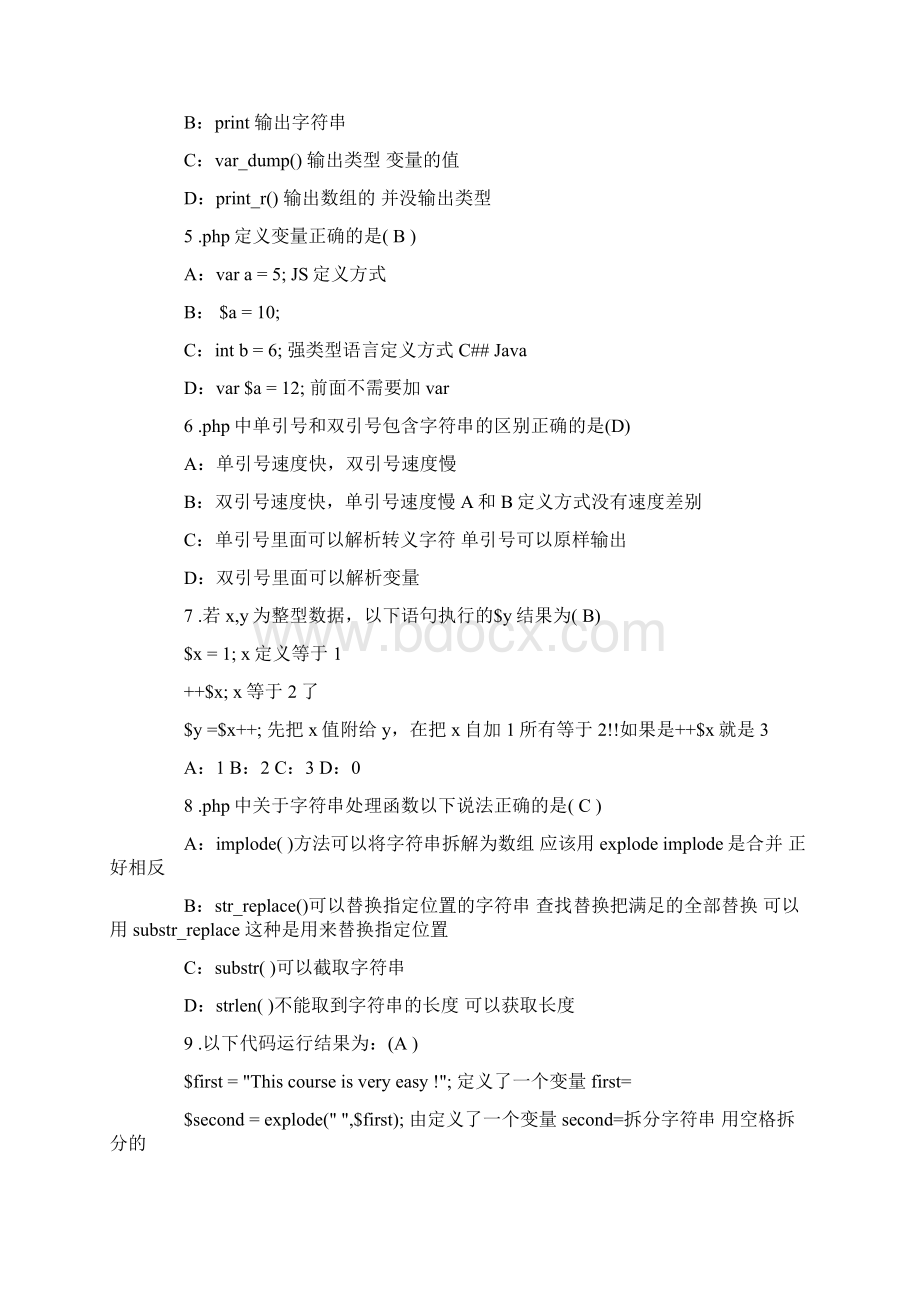 B：print 输出字符串

C：var_dump() 输出类型 变量的值

D：print_r() 输出数组的 并没输出类型

5 .php 定义变量正确的是( B )

A：var a = 5; JS 定义方式

B： $a = 10;

C：int b = 6; 强类型语言定义方式 C## Java

D：var $a = 12; 前面不需要加 var

6 .php 中单引号和双引号包含字符串的区别正确的是(D)

A：单引号速度快，双引号速度慢

B：双引号速度快，单引号速度慢 A 和 B 定义方式没有速度差别

C：单引号里面可以解析转义字符 单引号可以原样输出

D：双引号里面可以解析变量

7 .若 x,y 为整型数据，以下语句执行的$y 结果为( B)

$x = 1; x 定义等于 1

++$x; x 等于 2 了

$y =$x++; 先把 x 值附给 y，在把 x 自加 1 所有等于 2!!如果是++$x 就是 3

A：1 B：2 C：3 D：0

8 .php 中关于字符串处理函数以下说法正确的是( C )

A：implode( )方法可以将字符串拆解为数组 应该用 explode implode 是合并 正好相反

B：str_replace()可以替换指定位置的字符串 查找替换把满足的全部替换 可以用 substr_replace 这种是用来替换指定位置

C：substr( )可以截取字符串

D：strlen( )不能取到字符串的长度 可以获取长度

9 .以下代码运行结果为：(A )

$first = "This course is very easy !"; 定义了一个变量 first=

$second = explode(" ",$first); 由定义了一个变量 second=拆分字符串 用空格拆分的

www.bdocx.com